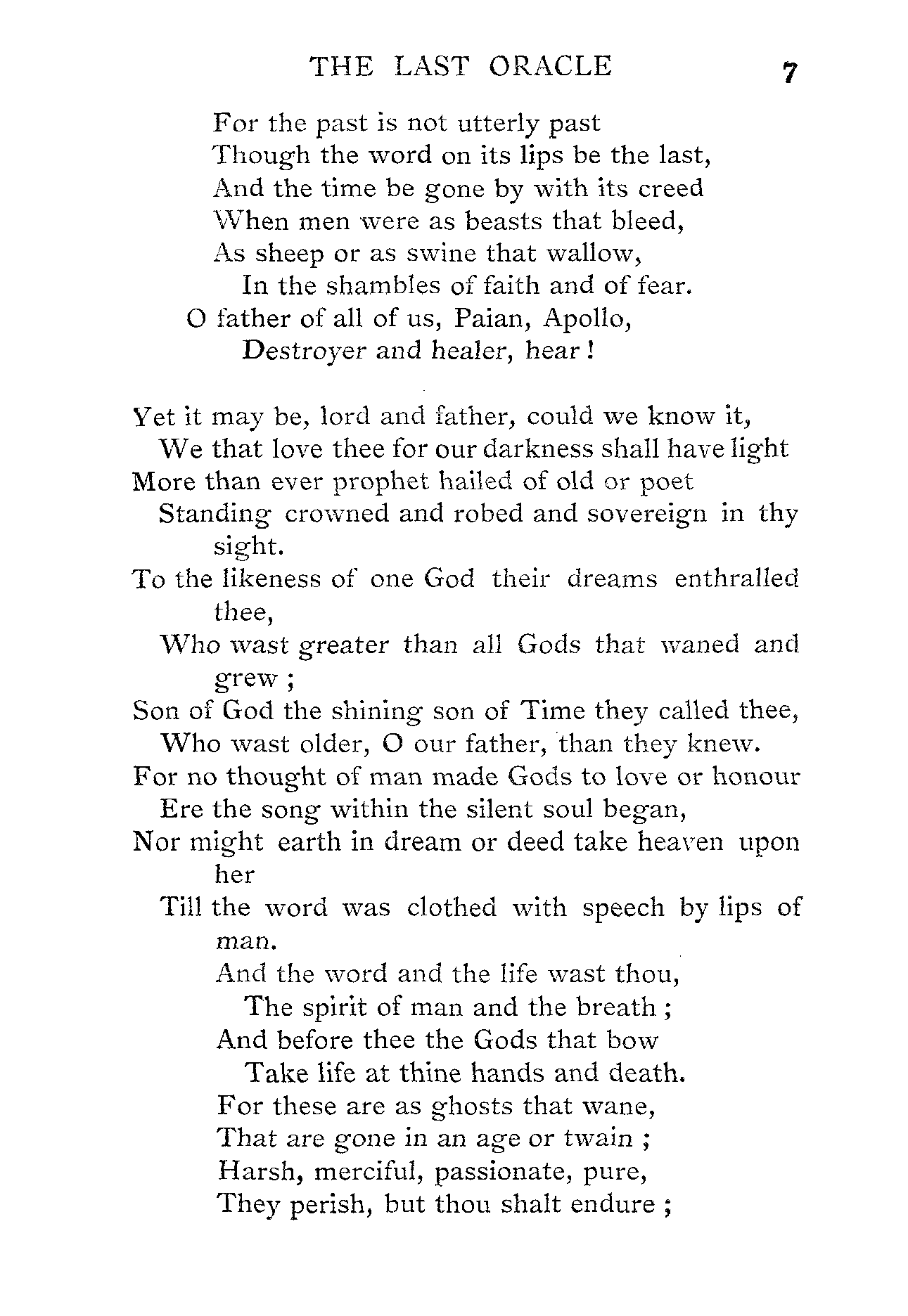 THE LAST ORACLE 7

For the past is not utterly past
Though the word on its lips be the last,
And the time be gone by with its creed
When men were as beasts that bleed,
As sheep or as swine that wallow,
In the shambles of faith and of fear.
O father of all of us, Paian, Apollo,
Destroyer and healer, hear !

Yet it may be, lord and father, could we know it,
We that love thee for our darkness shall have light
More than ever prophet hailed of old or poet
Standing crowned and robed and sovereign in thy sight.
To the likeness of one God their dreams enthralled thee,
Who wast greater than all Gods that waned and grew ;
Son of God the shining son of Time they called thee,
Who wast older, O our father, than they knew.
For no thought of man made Gods to love or honour
Ere the song within the silent soul began,
Nor might earth in dream or deed take heaven upon her
Till the word was clothed with speech by lips of man.
And the word and the life wast thou,
The spirit of man and the breath ;
And before thee the Gods that bow
Take life at thine hands and death.
For these are as ghosts that wane,
That are gone in an age or twain ;
Harsh, merciful, passionate, pure,
They perish, but thou shalt endure ;